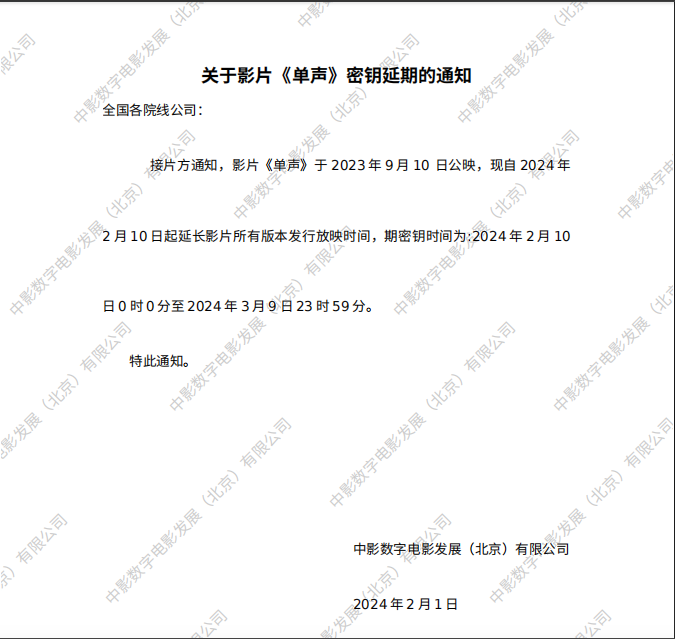 关于影片《单声》密钥延期的通知

全国各院线公司：

接片方通知，影片《单声》于2023年9月10日公映，现自2024年2月10日起延长影片所有版本发行放映时间，期密钥时间为:2024年2月10日0时0分至2024年3月9日23时59分。

特此通知。

中影数字电影发展（北京）有限公司

2024年2月1日

中影数字电影发展（北京）有限公司